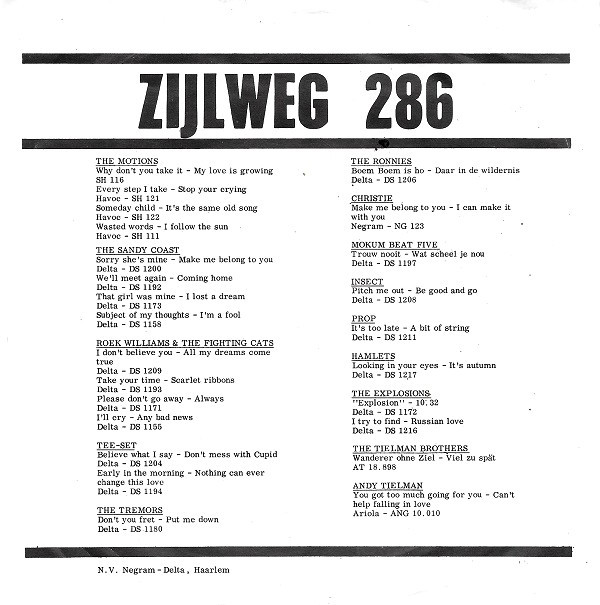 ZIJLWEG 286

THE MOTIONS
Why don't you take it - My love is growing
SH 116
Every step I take - Stop your crying
Havoc - SH 121
Someday child - It's the same old song
Havoc - SH 122
Wasted words - I follow the sun
Havoc - SH 111

THE SANDY COAST
Sorry she's mine - Make me belong to you
Delta - DS 1200
We'll meet again - Coming home
Delta - DS 1192
That girl was mine - I lost a dream
Delta - DS 1173
Subject of my thoughts - I'm a fool
Delta - DS 1158

ROEK WILLIAMS & THE FIGHTING CATS
I don't believe you - All my dreams come true
Delta - DS 1209
Take your time - Scarlet ribbons
Delta - DS 1193
Please don't go away - Always
Delta - DS 1171
I'll cry - Any bad news
Delta - DS 1155

TEE-SET
Believe what I say - Don't mess with Cupid
Delta - DS 1204
Early in the morning - Nothing can ever change this love
Delta - DS 1194

THE TREMORS
Don't you fret - Put me down
Delta - DS 1180

THE RONNIES
Boem Boem is ho - Daar in de wildernis
Delta - DS 1206

CHRISTIE
Make me belong to you - I can make it with you
Negram - NG 123

MOKUM BEAT FIVE
Trouw nooit - Wat scheel je nou
Delta - DS 1197

INSECT
Pitch me out - Be good and go
Delta - DS 1208

PROP
It's too late - A bit of string
Delta - DS 1211

HAMLETS
Looking in your eyes - It's autumn
Delta - DS 1217

THE EXPLOSIONS
"Explosion" - 10.32
Delta - DS 1172
I try to find - Russian love
Delta - DS 1216

THE TIELMAN BROTHERS
Wanderer ohne Ziel - Viel zu spät
AT 18.898

ANDY TIELMAN
You got too much going for you - Can't help falling in love
Ariola - ANG 10.010

N.V. Negram - Delta, Haarlem